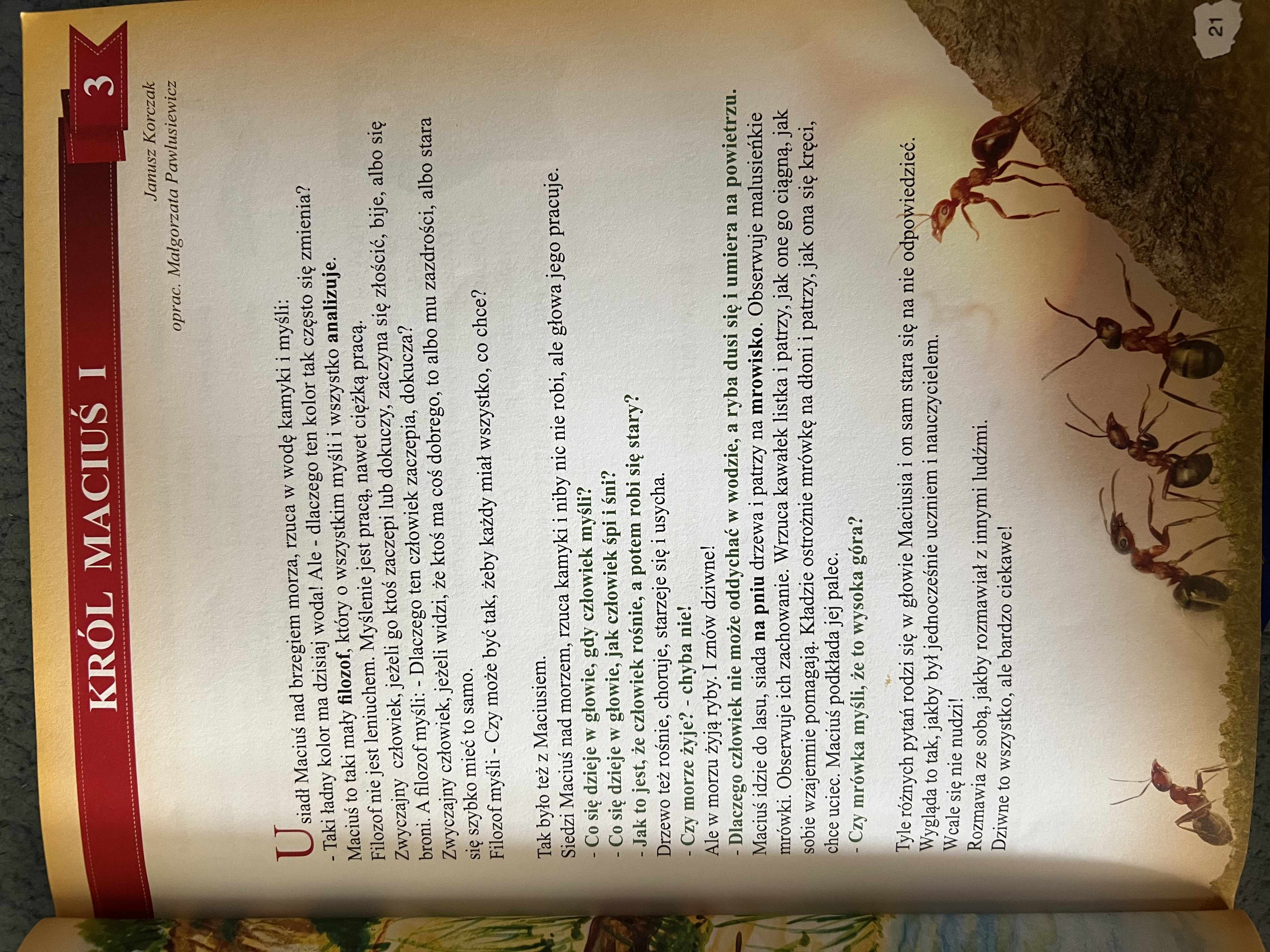 KRÓL MACIUŚ I

3

Janusz Korczak
oprac. Małgorzata Pawlusiewicz

Usiadł Maciuś nad brzegiem morza, rzuca w wodę kamyki i myśli:
- Taki ładny kolor ma dzisiaj woda! Ale - dlaczego ten kolor tak często się zmienia?
Maciuś to taki mały filozof, który o wszystkim myśli i wszystko analizuje.
Filozof nie jest leniuchem. Myślenie jest pracą, nawet ciężką pracą.
Zwyczajny człowiek, jeżeli go ktoś zaczepi lub dokuczy, zaczyna się złościć, bije, albo się broni. A filozof myśli: - Dlaczego ten człowiek zaczepia, dokucza?
Zwyczajny człowiek, jeżeli widzi, że ktoś ma coś dobrego, to albo mu zazdrości, albo stara się szybko mieć to samo.
Filozof myśli - Czy może być tak, żeby każdy miał wszystko, co chce?

Tak było też z Maciusiem.
Siedzi Maciuś nad morzem, rzuca kamyki i niby nic nie robi, ale głowa jego pracuje.
- Co się dzieje w głowie, gdy człowiek myśli?
- Co się dzieje w głowie, jak człowiek śpi i śni?
- Jak to jest, że człowiek rośnie, a potem robi się stary?
Drzewo też rośnie, choruje, starzeje się i usycha.
- Czy morze żyje? - chyba nie!
Ale w morzu żyją ryby. I znów dziwne!
- Dlaczego człowiek nie może oddychać w wodzie, a ryba dusi się i umiera na powietrzu.
Maciuś idzie do lasu, siada na pniu drzewa i patrzy na mrowisko. Obserwuje malusieńkie mrówki. Obserwuje ich zachowanie. Wrzuca kawałek listka i patrzy, jak one go ciągną, jak sobie wzajemnie pomagają. Kładzie ostrożnie mrówkę na dłoni i patrzy, jak ona się kręci, chce uciec. Maciuś podkłada jej palec.
- Czy mrówka myśli, że to wysoka góra?

Tyle różnych pytań rodzi się w głowie Maciusia i on sam stara się na nie odpowiedzieć.
Wygląda to tak, jakby był jednocześnie uczniem i nauczycielem.
Wcale się nie nudzi!
Rozmawia ze sobą, jakby rozmawiał z innymi ludźmi.
Dziwne to wszystko, ale bardzo ciekawe!

21